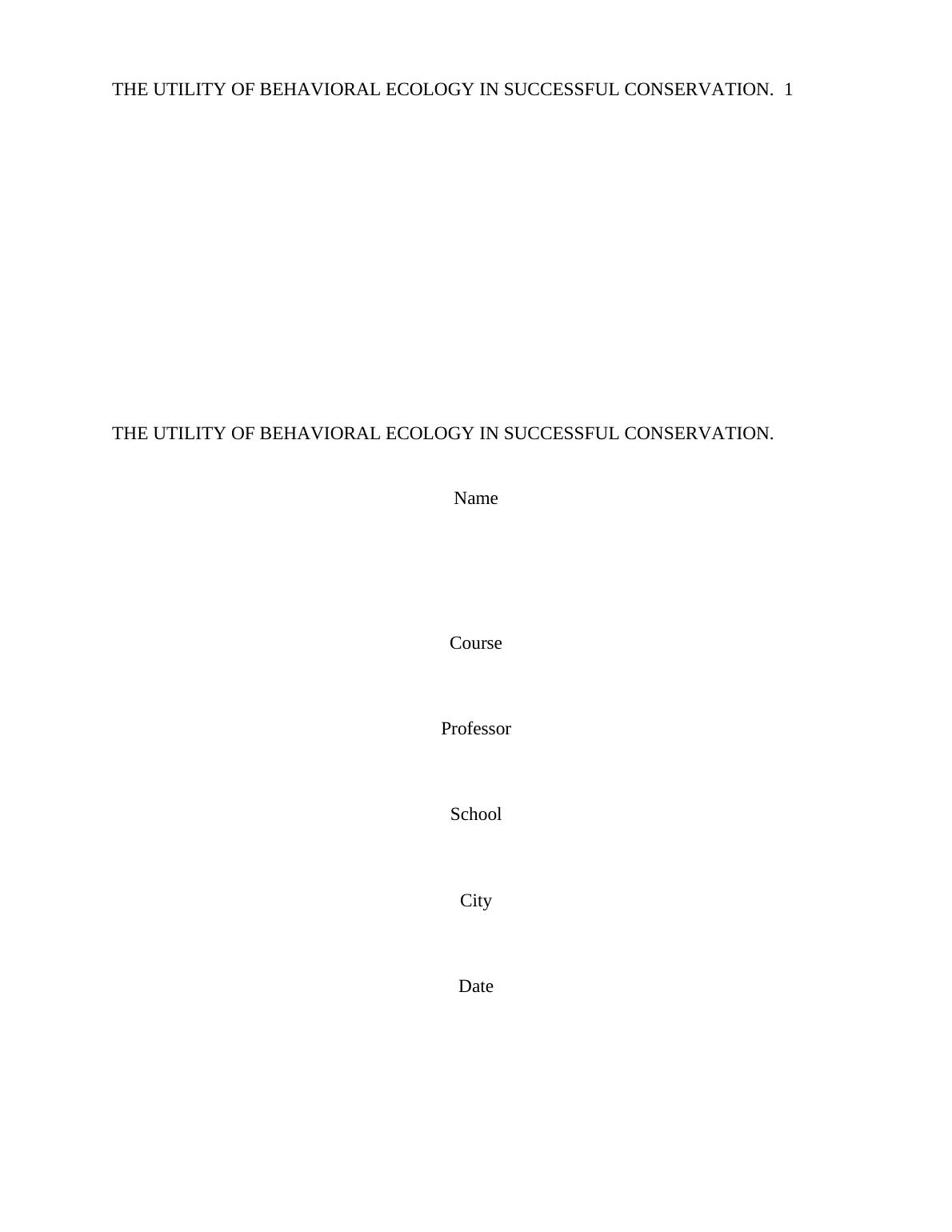 THE UTILITY OF BEHAVIORAL ECOLOGY IN SUCCESSFUL CONSERVATION. 1

THE UTILITY OF BEHAVIORAL ECOLOGY IN SUCCESSFUL CONSERVATION.

Name

Course

Professor

School

City

Date